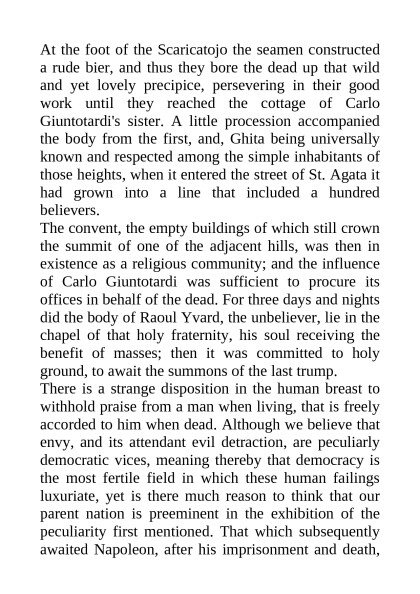 At the foot of the Scaricatojo the seamen constructed a rude bier, and thus they bore the dead up that wild and yet lovely precipice, persevering in their good work until they reached the cottage of Carlo Giuntotardi's sister. A little procession accompanied the body from the first, and, Ghita being universally known and respected among the simple inhabitants of those heights, when it entered the street of St. Agata it had grown into a line that included a hundred believers.
The convent, the empty buildings of which still crown the summit of one of the adjacent hills, was then in existence as a religious community; and the influence of Carlo Giuntotardi was sufficient to procure its offices in behalf of the dead. For three days and nights did the body of Raoul Yvard, the unbeliever, lie in the chapel of that holy fraternity, his soul receiving the benefit of masses; then it was committed to holy ground, to await the summons of the last trump.
There is a strange disposition in the human breast to withhold praise from a man when living, that is freely accorded to him when dead. Although we believe that envy, and its attendant evil detraction, are peculiarly democratic vices, meaning thereby that democracy is the most fertile field in which these human failings luxuriate, yet is there much reason to think that our parent nation is preeminent in the exhibition of the peculiarity first mentioned. That which subsequently awaited Napoleon, after his imprisonment and death,